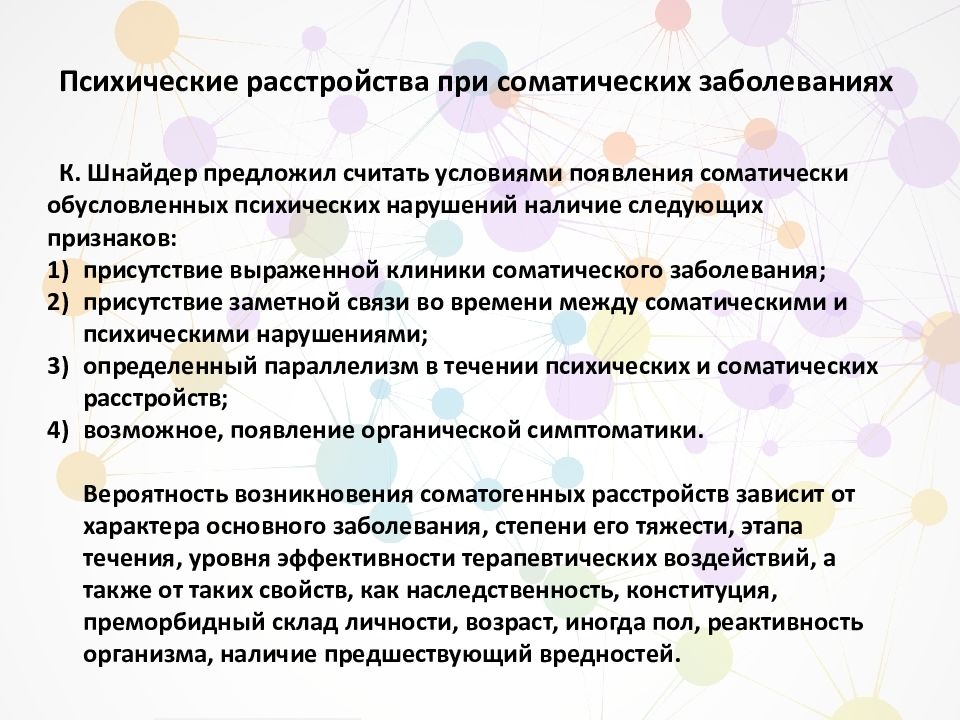 Психические расстройства при соматических заболеваниях

К. Шнайдер предложил считать условиями появления соматически обусловленных психических нарушений наличие следующих признаков:
1) присутствие выраженной клиники соматического заболевания;
2) присутствие заметной связи во времени между соматическими и психическими нарушениями;
3) определенный параллелизм в течении психических и соматических расстройств;
4) возможное, появление органической симптоматики.

Вероятность возникновения соматогенных расстройств зависит от характера основного заболевания, степени его тяжести, этапа течения, уровня эффективности терапевтических воздействий, а также от таких свойств, как наследственность, конституция, преморбидный склад личности, возраст, иногда пол, реактивность организма, наличие предшествующий вредностей.